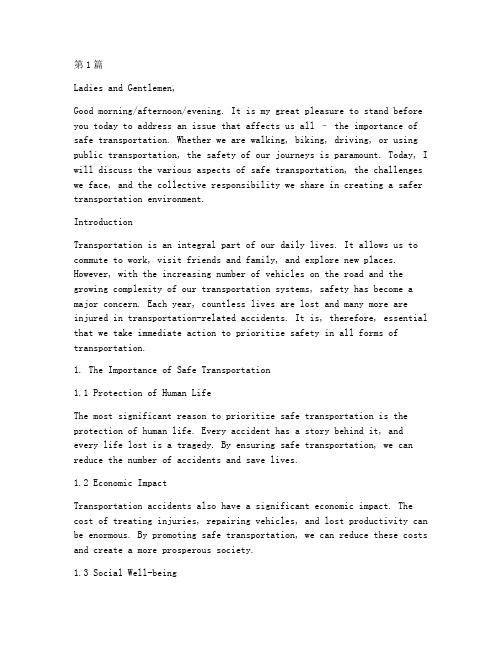 第1篇

Ladies and Gentlemen,

Good morning/afternoon/evening. It is my great pleasure to stand before you today to address an issue that affects us all – the importance of safe transportation. Whether we are walking, biking, driving, or using public transportation, the safety of our journeys is paramount. Today, I will discuss the various aspects of safe transportation, the challenges we face, and the collective responsibility we share in creating a safer transportation environment.

Introduction

Transportation is an integral part of our daily lives. It allows us to commute to work, visit friends and family, and explore new places. However, with the increasing number of vehicles on the road and the growing complexity of our transportation systems, safety has become a major concern. Each year, countless lives are lost and many more are injured in transportation-related accidents. It is, therefore, essential that we take immediate action to prioritize safety in all forms of transportation.

1. The Importance of Safe Transportation

1.1 Protection of Human Life

The most significant reason to prioritize safe transportation is the protection of human life. Every accident has a story behind it, and every life lost is a tragedy. By ensuring safe transportation, we can reduce the number of accidents and save lives.

1.2 Economic Impact

Transportation accidents also have a significant economic impact. The cost of treating injuries, repairing vehicles, and lost productivity can be enormous. By promoting safe transportation, we can reduce these costs and create a more prosperous society.

1.3 Social Well-being